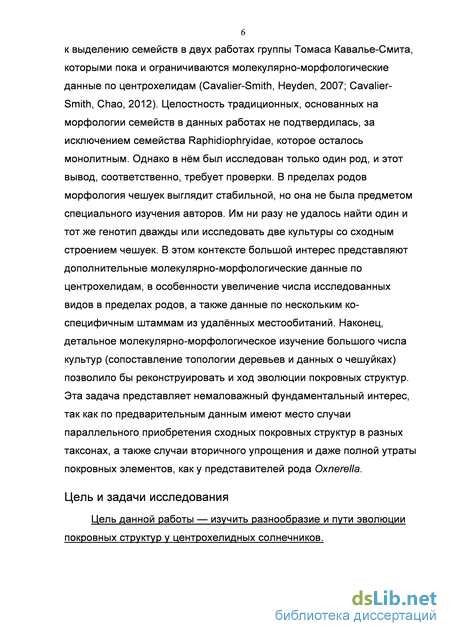 6

к выделению семейств в двух работах группы Томаса Кавалье-Смита, которыми пока и ограничиваются молекулярно-морфологические данные по центрохелидам (Cavalier-Smith, Heyden, 2007; Cavalier-Smith, Chao, 2012). Целостность традиционных, основанных на морфологии семейств в данных работах не подтвердилась, за исключением семейства Raphidiophryidae, которое осталось монолитным. Однако в нём был исследован только один род, и этот вывод, соответственно, требует проверки. В пределах родов морфология чешуек выглядит стабильной, но она не была предметом специального изучения авторов. Им ни разу не удалось найти один и тот же генотип дважды или исследовать две культуры со сходным строением чешуек. В этом контексте большой интерес представляют дополнительные молекулярно-морфологические данные по центрохелидам, в особенности увеличение числа исследованных видов в пределах родов, а также данные по нескольким ко-специфичным штаммам из удалённых местообитаний. Наконец, детальное молекулярно-морфологическое изучение большого числа культур (сопоставление топологии деревьев и данных о чешуйках) позволило бы реконструировать и ход эволюции покровных структур. Эта задача представляет немаловажный фундаментальный интерес, так как по предварительным данным имеют место случаи параллельного приобретения сходных покровных структур в разных таксонах, а также случаи вторичного упрощения и даже полной утраты покровных элементов, как у представителей рода Oxnerella.

Цель и задачи исследования

Цель данной работы — изучить разнообразие и пути эволюции покровных структур у центрохелидных солнечников.

dsLib.net
библиотека диссертаций